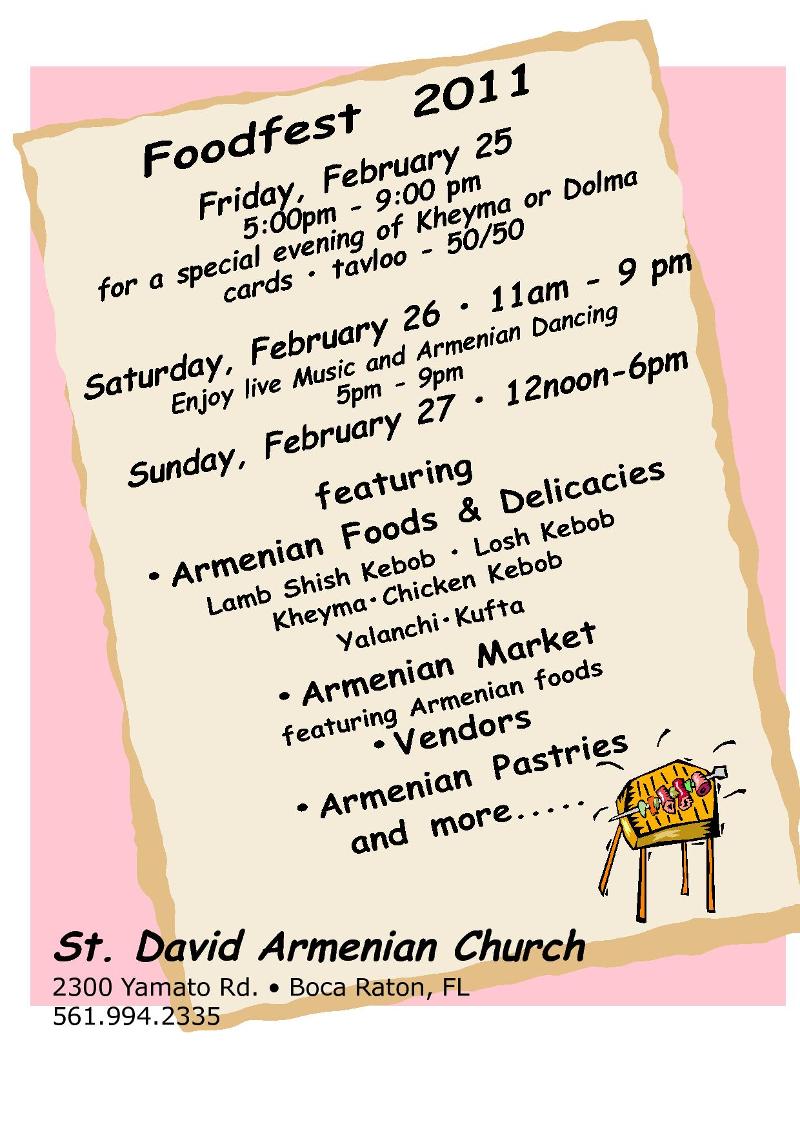 Foodfest 2011

Friday, February 25
5:00pm - 9:00 pm
for a special evening of Kheyma or Dolma
cards • tavloo - 50/50

Saturday, February 26 • 11am - 9 pm
Enjoy live Music and Armenian Dancing
5pm - 9pm

Sunday, February 27 • 12noon-6pm

featuring

• Armenian Foods & Delicacies
Lamb Shish Kebob • Losh Kebob
Kheyma•Chicken Kebob
Yalanchi•Kufta

• Armenian Market
featuring Armenian foods

• Vendors

• Armenian Pastries
and more.....

St. David Armenian Church
2300 Yamato Rd. • Boca Raton, FL
561.994.2335